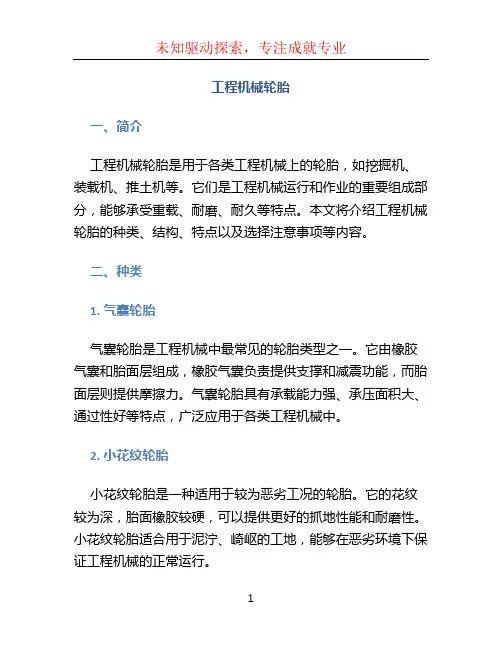 未知驱动探索，专注成就专业

工程机械轮胎

一、简介

工程机械轮胎是用于各类工程机械上的轮胎，如挖掘机、装载机、推土机等。它们是工程机械运行和作业的重要组成部分，能够承受重载、耐磨、耐久等特点。本文将介绍工程机械轮胎的种类、结构、特点以及选择注意事项等内容。

二、种类

1. 气囊轮胎

气囊轮胎是工程机械中最常见的轮胎类型之一。它由橡胶气囊和胎面层组成，橡胶气囊负责提供支撑和减震功能，而胎面层则提供摩擦力。气囊轮胎具有承载能力强、承压面积大、通过性好等特点，广泛应用于各类工程机械中。

2. 小花纹轮胎

小花纹轮胎是一种适用于较为恶劣工况的轮胎。它的花纹较为深，胎面橡胶较硬，可以提供更好的抓地性能和耐磨性。小花纹轮胎适合用于泥泞、崎岖的工地，能够在恶劣环境下保证工程机械的正常运行。

1